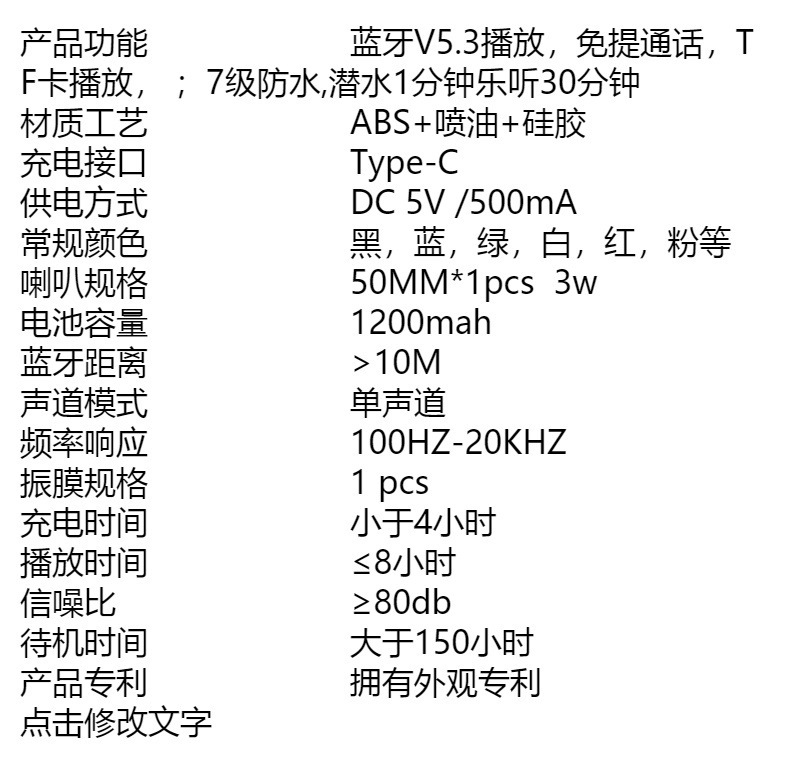 产品功能 蓝牙V5.3播放，免提通话，TF卡播放，；7级防水,潜水1分钟乐听30分钟
材质工艺 ABS+喷油+硅胶
充电接口 Type-C
供电方式 DC 5V /500mA
常规颜色 黑，蓝，绿，白，红，粉等
喇叭规格 50MM*1pcs 3w
电池容量 1200mah
蓝牙距离 >10M
声道模式 单声道
频率响应 100HZ-20KHZ
振膜规格 1 pcs
充电时间 小于4小时
播放时间 ≤8小时
信噪比 ≥80db
待机时间 大于150小时
产品专利 拥有外观专利
点击修改文字